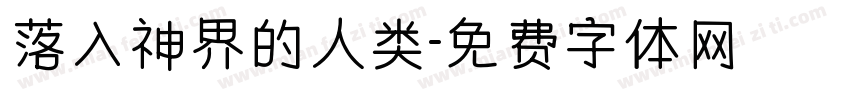 落入神界的人类-免费字体网